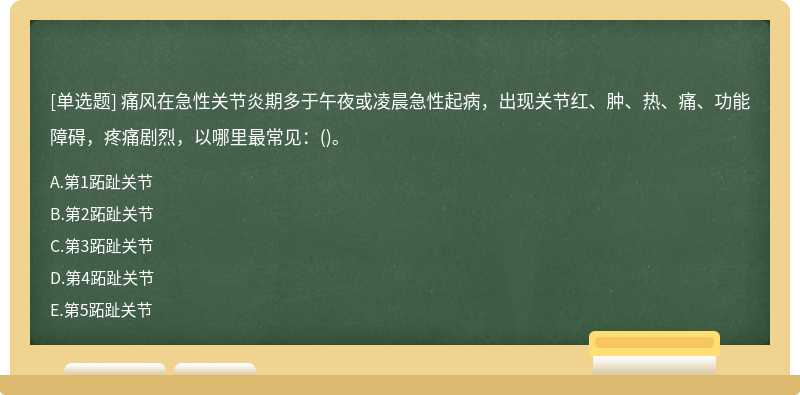 [单选题] 痛风在急性关节炎期多于午夜或凌晨急性起病，出现关节红、肿、热、痛、功能障碍，疼痛剧烈，以哪里最常见：()。

A.第1跖趾关节
B.第2跖趾关节
C.第3跖趾关节
D.第4跖趾关节
E.第5跖趾关节